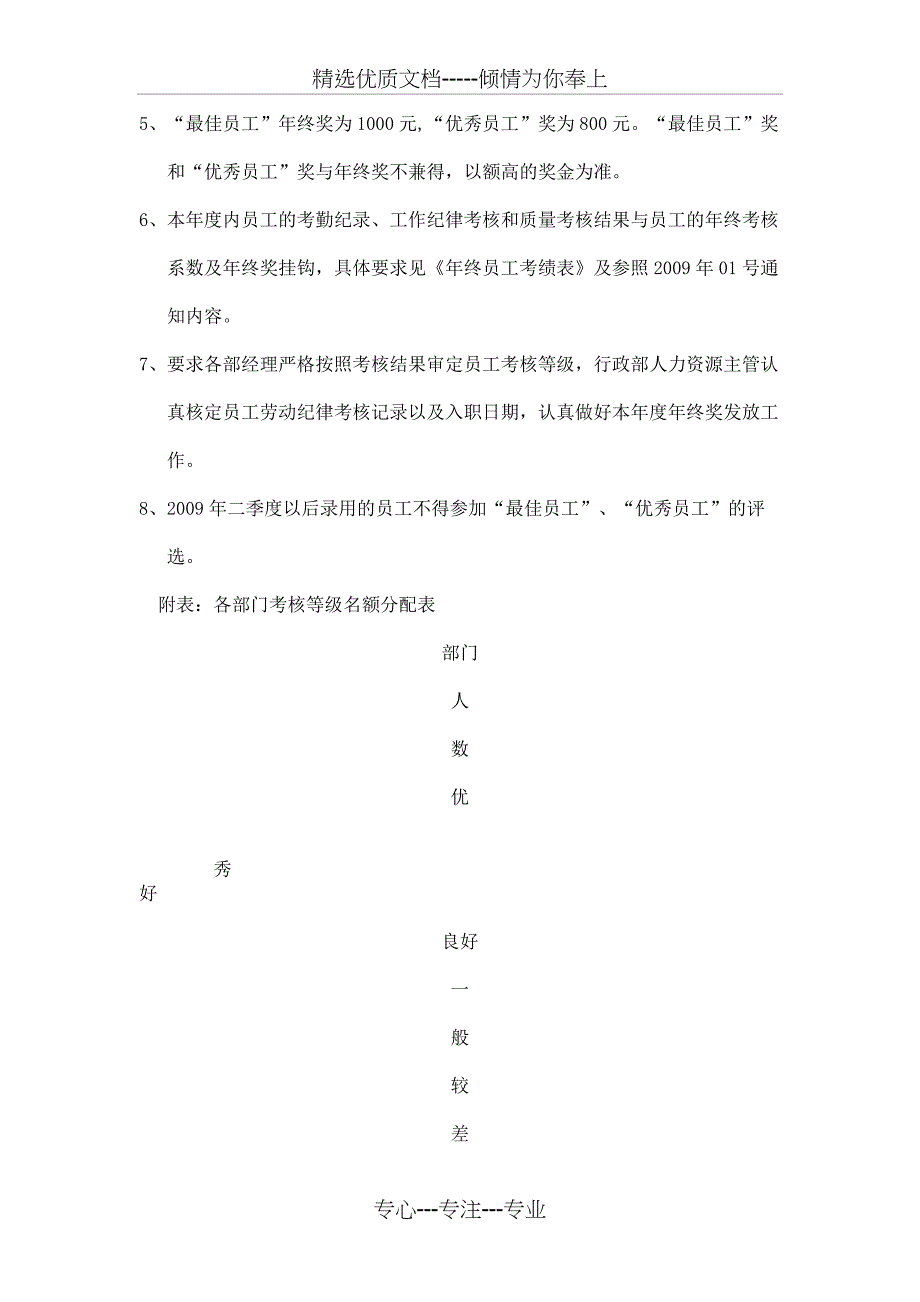 精选优质文档-----倾情为你奉上

5、“最佳员工”年终奖为1000元，“优秀员工”奖为800元。“最佳员工”奖和“优秀员工”奖与年终奖不兼得，以额高的奖金为准。

6、本年度内员工的考勤纪录、工作纪律考核和质量考核结果与员工的年终考核系数及年终奖挂钩，具体要求见《年终员工考绩表》及参照2009年01号通知内容。

7、要求各部经理严格按照考核结果审定员工考核等级，行政部人力资源主管认真核定员工劳动纪律考核记录以及入职日期，认真做好本年度年终奖发放工作。

8、2009年二季度以后录用的员工不得参加“最佳员工”、“优秀员工”的评选。

附表：各部门考核等级名额分配表

部门

人

数

优

秀

好

良好

一

般

较

差

专心---专注---专业